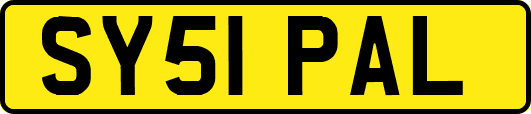 SY51 PAL